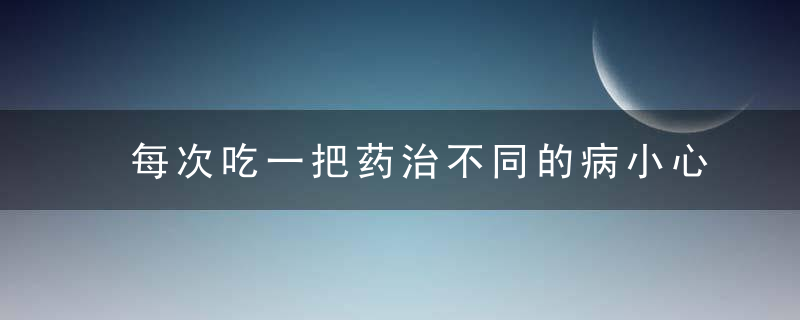 每次吃一把药治不同的病小心